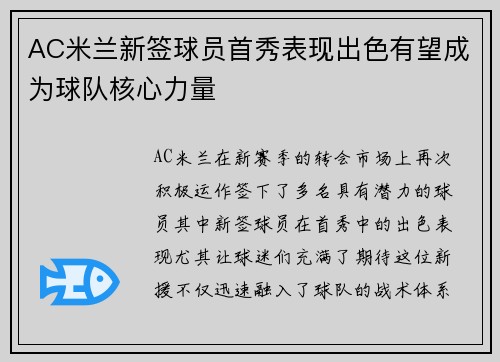 AC米兰新签球员首秀表现出色有望成为球队核心力量

AC米兰在新赛季的转会市场上再次积极运作签下了多名具有潜力的球员其中新签球员在首秀中的出色表现尤其让球迷们充满了期待这位新援不仅迅速融入了球队的战术体系